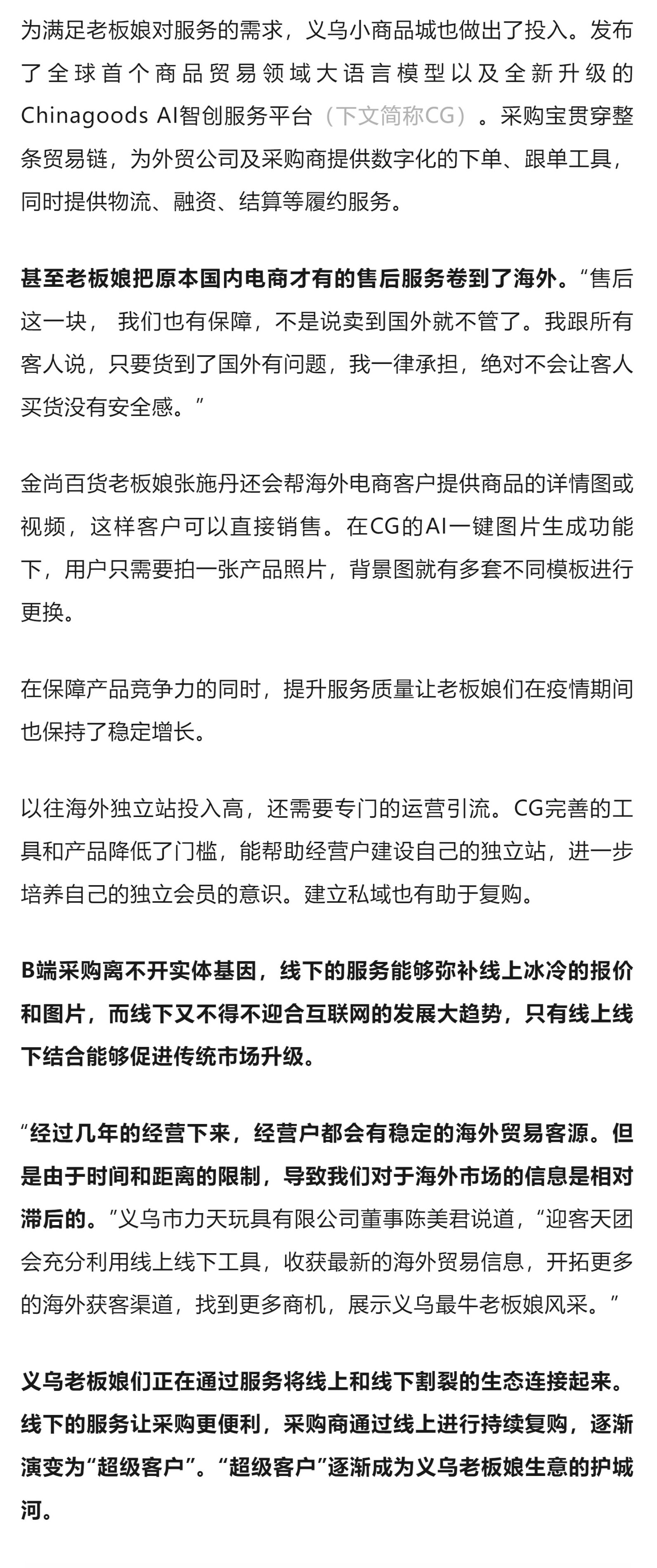 为满足老板娘对服务的需求，义乌小商品城也做出了投入。发布了全球首个商品贸易领域大语言模型以及全新升级的Chinagoods AI智创服务平台（下文简称CG）。采购宝贯穿整条贸易链，为外贸公司及采购商提供数字化的下单、跟单工具，同时提供物流、融资、结算等履约服务。

甚至老板娘把原本国内电商才有的售后服务卷到了海外。“售后这一块， 我们也有保障，不是说卖到国外就不管了。我跟所有客人说，只要货到了国外有问题，我一律承担，绝对不会让客人买货没有安全感。”

金尚百货老板娘张施丹还会帮海外电商客户提供商品的详情图或视频，这样客户可以直接销售。在CG的AI一键图片生成功能下，用户只需要拍一张产品照片，背景图就有多套不同模板进行更换。

在保障产品竞争力的同时，提升服务质量让老板娘们在疫情期间也保持了稳定增长。

以往海外独立站投入高，还需要专门的运营引流。CG完善的工具和产品降低了门槛，能帮助经营户建设自己的独立站，进一步培养自己的独立会员的意识。建立私域也有助于复购。

B端采购离不开实体基因，线下的服务能够弥补线上冰冷的报价和图片，而线下又不得不迎合互联网的发展大趋势，只有线上线下结合能够促进传统市场升级。

“经过几年的经营下来，经营户都会有稳定的海外贸易客源。但是由于时间和距离的限制，导致我们对于海外市场的信息是相对滞后的。”义乌市力天玩具有限公司董事陈美君说道，“迎客天团会充分利用线上线下工具，收获最新的海外贸易信息，开拓更多的海外获客渠道，找到更多商机，展示义乌最牛老板娘风采。”

义乌老板娘们正在通过服务将线上和线下割裂的生态连接起来。线下的服务让采购更便利，采购商通过线上进行持续复购，逐渐演变为“超级客户”。“超级客户”逐渐成为义乌老板娘生意的护城河。